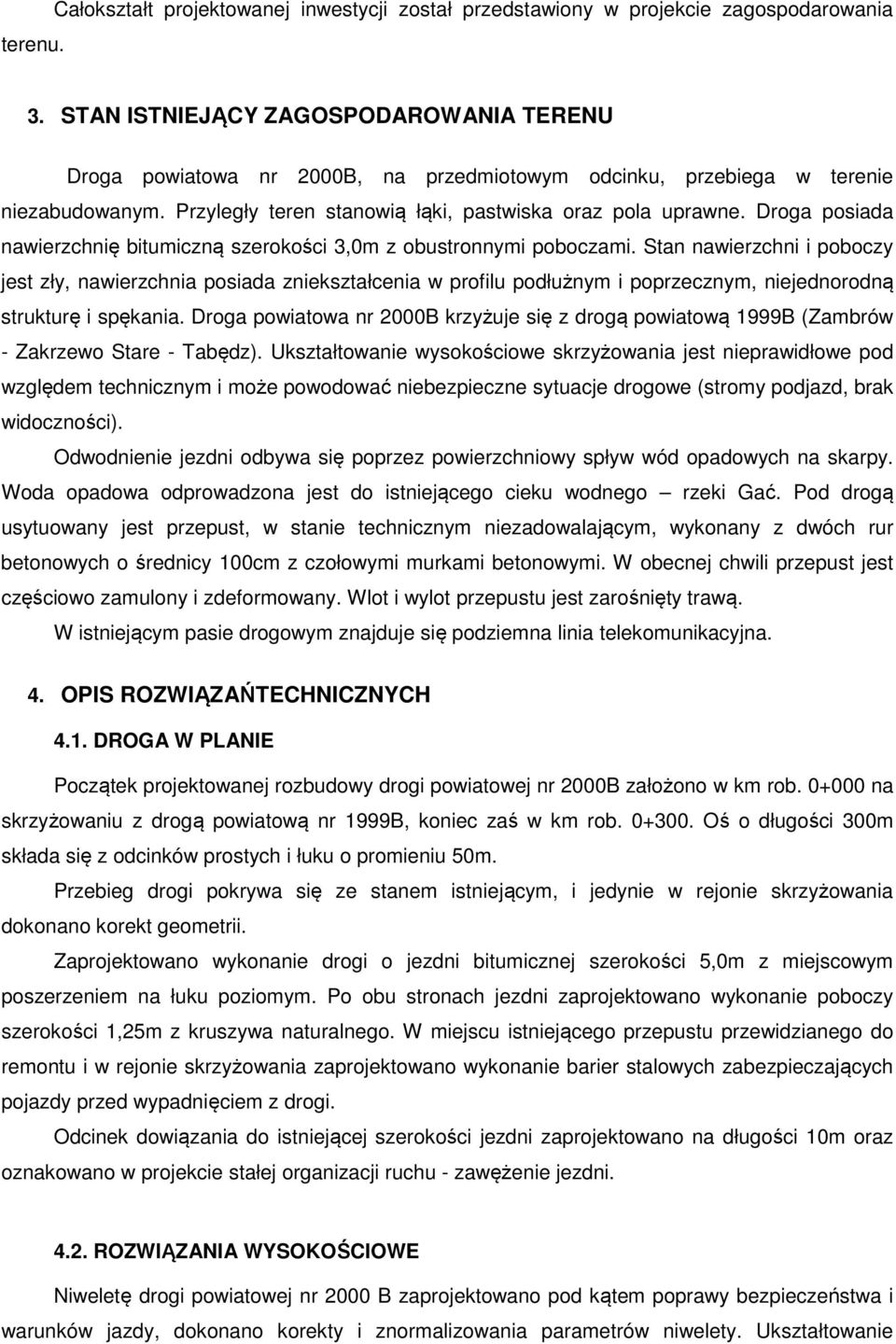 Całokształt projektowanej inwestycji został przedstawiony w projekcie zagospodarowania terenu.

3. STAN ISTNIEJĄCY ZAGOSPODAROWANIA TERENU

Droga powiatowa nr 2000B, na przedmiotowym odcinku, przebiega w terenie niezabudowanym. Przyległy teren stanowią łąki, pastwiska oraz pola uprawne. Droga posiada nawierzchnię bitumiczną szerokości 3,0m z obustronnymi poboczami. Stan nawierzchni i poboczy jest zły, nawierzchnia posiada zniekształcenia w profilu podłużnym i poprzecznym, niejednorodną strukturę i spękania. Droga powiatowa nr 2000B krzyżuje się z drogą powiatową 1999B (Zambrów - Zakrzewo Stare - Tabędz). Ukształtowanie wysokościowe skrzyżowania jest nieprawidłowe pod względem technicznym i może powodować niebezpieczne sytuacje drogowe (stromy podjazd, brak widoczności).

Odwodnienie jezdni odbywa się poprzez powierzchniowy spływ wód opadowych na skarpy. Woda opadowa odprowadzona jest do istniejącego cieku wodnego – rzeki Gać. Pod drogą usytuowany jest przepust, w stanie technicznym niezadowalającym, wykonany z dwóch rur betonowych o średnicy 100cm z czołowymi murkami betonowymi. W obecnej chwili przepust jest częściowo zamulony i zdeformowany. Wlot i wylot przepustu jest zarośnięty trawą.

W istniejącym pasie drogowym znajduje się podziemna linia telekomunikacyjna.

4. OPIS ROZWIĄZAŃTECHNICZNYCH

4.1. DROGA W PLANIE

Początek projektowanej rozbudowy drogi powiatowej nr 2000B założono w km rob. 0+000 na skrzyżowaniu z drogą powiatową nr 1999B, koniec zaś w km rob. 0+300. Oś o długości 300m składa się z odcinków prostych i łuku o promieniu 50m.

Przebieg drogi pokrywa się ze stanem istniejącym, i jedynie w rejonie skrzyżowania dokonano korekt geometrii.

Zaprojektowano wykonanie drogi o jezdni bitumicznej szerokości 5,0m z miejscowym poszerzeniem na łuku poziomym. Po obu stronach jezdni zaprojektowano wykonanie poboczy szerokości 1,25m z kruszywa naturalnego. W miejscu istniejącego przepustu przewidzianego do remontu i w rejonie skrzyżowania zaprojektowano wykonanie barier stalowych zabezpieczających pojazdy przed wypadnięciem z drogi.

Odcinek dowiązania do istniejącej szerokości jezdni zaprojektowano na długości 10m oraz oznakowano w projekcie stałej organizacji ruchu - zawężenie jezdni.

4.2. ROZWIĄZANIA WYSOKOŚCIOWE

Niweletę drogi powiatowej nr 2000 B zaprojektowano pod kątem poprawy bezpieczeństwa i warunków jazdy, dokonano korekty i znormalizowania parametrów niwelety. Ukształtowanie